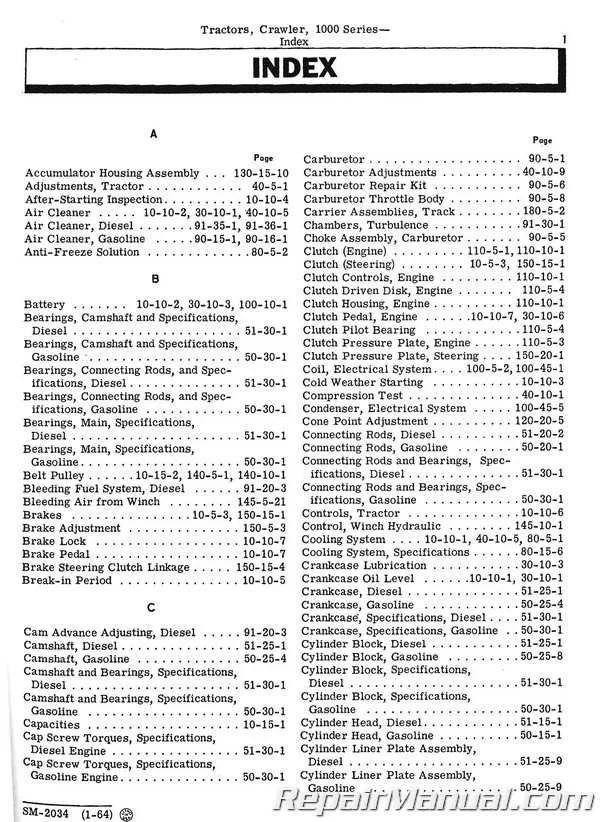 Tractors, Crawler, 1000 Series—
Index

1

INDEX

A

Page

Accumulator Housing Assembly 130-15-10
Adjustments, Tractor 40-5-1
After-Starting Inspection 10-10-4
Air Cleaner 10-10-2, 30-10-1, 40-10-5
Air Cleaner, Diesel 91-35-1, 91-36-1
Air Cleaner, Gasoline 90-15-1, 90-16-1
Anti-Freeze Solution 80-5-2

B

Battery 10-10-2, 30-10-3, 100-10-1
Bearings, Camshaft and Specifications, Diesel 51-30-1
Bearings, Camshaft and Specifications, Gasoline 50-30-1
Bearings, Connecting Rods, and Specifications, Diesel 51-30-1
Bearings, Connecting Rods, and Specifications, Gasoline 50-30-1
Bearings, Main, Specifications, Diesel 51-30-1
Bearings, Main, Specifications, Gasoline 50-30-1
Belt Pulley 10-15-2, 140-5-1, 140-10-1
Bleeding Fuel System, Diesel 91-20-3
Bleeding Air from Winch 145-5-21
Brakes 10-5-3, 150-15-1
Brake Adjustment 150-5-3
Brake Lock 10-10-7
Brake Pedal 10-10-7
Brake Steering Clutch Linkage 150-15-4
Break-in Period 10-10-5

C

Cam Advance Adjusting, Diesel 91-20-3
Camshaft, Diesel 51-25-1
Camshaft, Gasoline 50-25-4
Camshaft and Bearings, Specifications, Diesel 51-30-1
Camshaft and Bearings, Specifications, Gasoline 50-30-1
Capacities 10-15-1
Cap Screw Torques, Specifications, Diesel Engine 51-30-1
Cap Screw Torques, Specifications, Gasoline Engine 50-30-1

Page

Carburetor 90-5-1
Carburetor Adjustments 40-10-9
Carburetor Repair Kit 90-5-6
Carburetor Throttle Body 90-5-8
Carrier Assemblies, Track 180-5-2
Chambers, Turbulence 91-30-1
Choke Assembly, Carburetor 90-5-5
Clutch (Engine) 110-5-1, 110-10-1
Clutch (Steering) 10-5-3, 150-15-1
Clutch Controls, Engine 110-10-1
Clutch Driven Disk, Engine 110-5-4
Clutch Housing, Engine 110-10-1
Clutch Pedal, Engine 10-10-7, 30-10-6
Clutch Pilot Bearing 110-5-4
Clutch Pressure Plate, Engine 110-5-3
Clutch Pressure Plate, Steering 150-20-1
Coil, Electrical System 100-5-2, 100-45-1
Cold Weather Starting 10-10-3
Compression Test 40-10-1
Condenser, Electrical System 100-45-5
Cone Point Adjustment 120-20-5
Connecting Rods, Diesel 51-20-2
Connecting Rods, Gasoline 50-20-1
Connecting Rods and Bearings, Specifications, Diesel 51-30-1
Connecting Rods and Bearings, Specifications, Gasoline 50-30-1
Controls, Tractor 10-10-6
Control, Winch Hydraulic 145-10-1
Cooling System 10-10-1, 40-10-5, 80-5-1
Cooling System, Specifications 80-15-6
Crankcase Lubrication 30-10-3
Crankcase Oil Level 10-10-1, 30-10-1
Crankcase, Diesel 51-25-1
Crankcase, Gasoline 50-25-4
Crankcase, Specifications, Diesel 51-30-1
Crankcase, Specifications, Gasoline 50-30-1
Cylinder Block, Diesel 51-25-1
Cylinder Block, Gasoline 50-25-8
Cylinder Block, Specifications, Diesel 51-30-1
Cylinder Block, Specifications, Gasoline 50-30-1
Cylinder Head, Diesel 51-15-1
Cylinder Head, Gasoline 50-15-1
Cylinder Liner Plate Assembly, Diesel 51-25-9
Cylinder Liner Plate Assembly, Gasoline 50-25-9

SM-2034 (1-64)

RepairManual.com